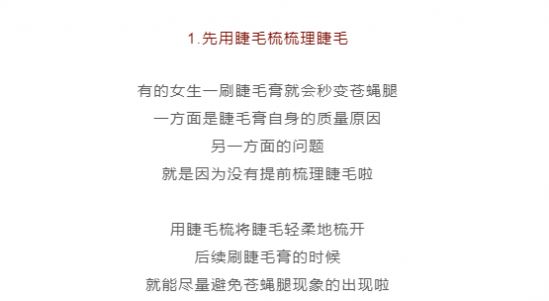 1.先用睫毛梳梳理睫毛

有的女生一刷睫毛膏就会秒变苍蝇腿
一方面是睫毛膏自身的质量原因
另一方面的问题
就是因为没有提前梳理睫毛啦

用睫毛梳将睫毛轻柔地梳开
后续刷睫毛膏的时候
就能尽量避免苍蝇腿现象的出现啦